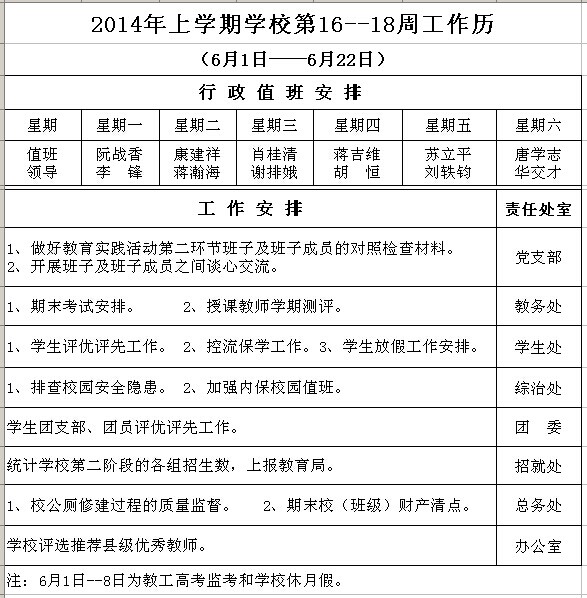 2014年上学期学校第16--18周工作历

（6月1日——6月22日）

行 政 值 班 安 排

| 星期 | 星期一 | 星期二 | 星期三 | 星期四 | 星期五 | 星期六 |
|---|---|---|---|---|---|---|
| 值班领导 | 阮战香 李 锋 | 康建祥 蒋瀚海 | 肖桂清 谢排娥 | 蒋吉维 胡 恒 | 苏立平 刘轶钧 | 唐学志 华交才 |

| 工 作 安 排 | 责任处室 |
|---|---|
| 1、做好教育实践活动第二环节班子及班子成员的对照检查材料。 2、开展班子及班子成员之间谈心交流。 | 党支部 |
| 1、期末考试安排。 2、授课教师学期测评。 | 教务处 |
| 1、学生评优评先工作。 2、控流保学工作。3、学生放假工作安排。 | 学生处 |
| 1、排查校园安全隐患。 2、加强内保校园值班。 | 综治处 |
| 学生团支部、团员评优评先工作。 | 团 委 |
| 统计学校第二阶段的各组招生数，上报教育局。 | 招就处 |
| 1、校公厕修建过程的质量监督。 2、期末校（班级）财产清点。 | 总务处 |
| 学校评选推荐县级优秀教师。 | 办公室 |

注：6月1日--8日为教工高考监考和学校休月假。